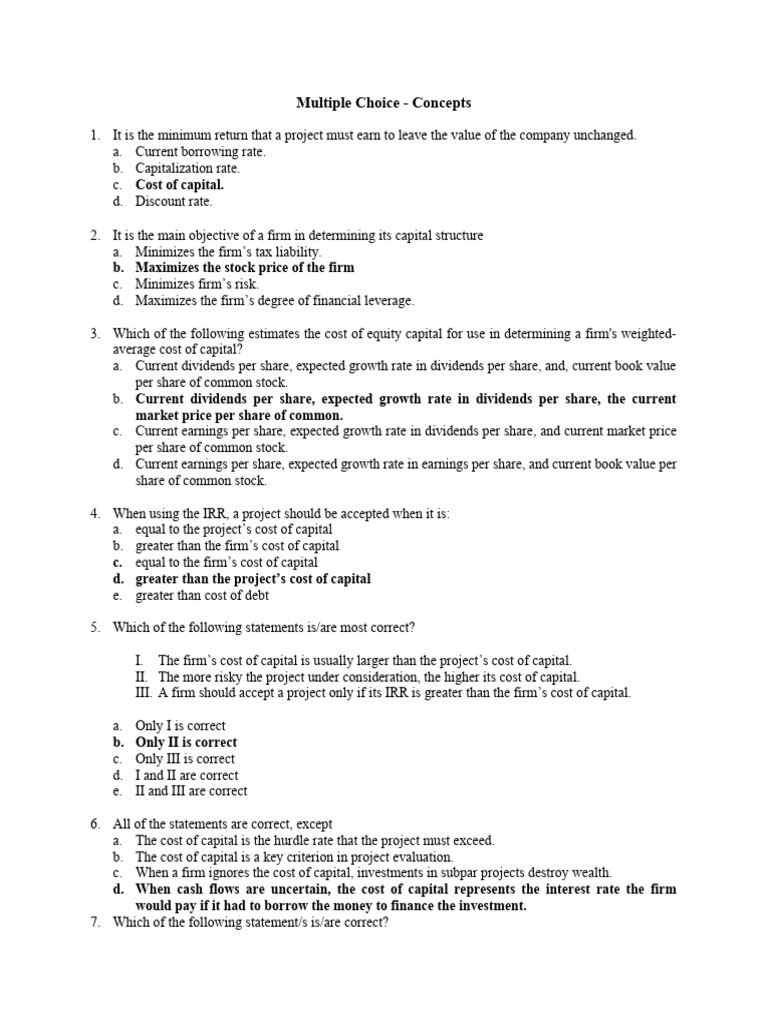 Multiple Choice - Concepts

1. It is the minimum return that a project must earn to leave the value of the company unchanged.
a. Current borrowing rate.
b. Capitalization rate.
c. Cost of capital.
d. Discount rate.

2. It is the main objective of a firm in determining its capital structure
a. Minimizes the firm's tax liability.
b. Maximizes the stock price of the firm
c. Minimizes firm's risk.
d. Maximizes the firm's degree of financial leverage.

3. Which of the following estimates the cost of equity capital for use in determining a firm's weighted-average cost of capital?
a. Current dividends per share, expected growth rate in dividends per share, and, current book value per share of common stock.
b. Current dividends per share, expected growth rate in dividends per share, the current market price per share of common.
c. Current earnings per share, expected growth rate in dividends per share, and current market price per share of common stock.
d. Current earnings per share, expected growth rate in earnings per share, and current book value per share of common stock.

4. When using the IRR, a project should be accepted when it is:
a. equal to the project's cost of capital
b. greater than the firm's cost of capital
c. equal to the firm's cost of capital
d. greater than the project's cost of capital
e. greater than cost of debt

5. Which of the following statements is/are most correct?

I. The firm's cost of capital is usually larger than the project's cost of capital.
II. The more risky the project under consideration, the higher its cost of capital.
III. A firm should accept a project only if its IRR is greater than the firm's cost of capital.

a. Only I is correct
b. Only II is correct
c. Only III is correct
d. I and II are correct
e. II and III are correct

6. All of the statements are correct, except
a. The cost of capital is the hurdle rate that the project must exceed.
b. The cost of capital is a key criterion in project evaluation.
c. When a firm ignores the cost of capital, investments in subpar projects destroy wealth.
d. When cash flows are uncertain, the cost of capital represents the interest rate the firm would pay if it had to borrow the money to finance the investment.
7. Which of the following statement/s is/are correct?